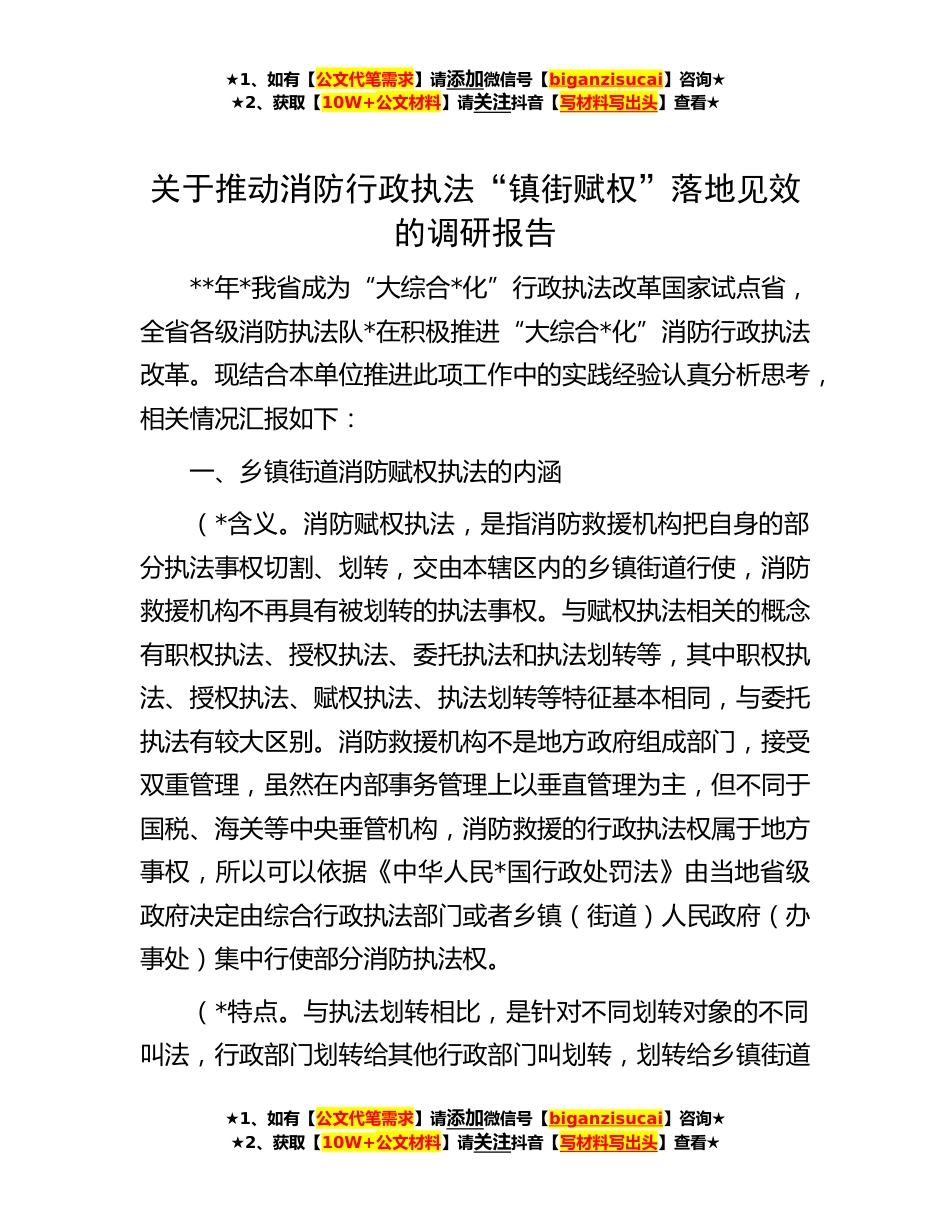 ★1、如有【公文代笔需求】请添加微信号【biganzisucai】咨询★
★2、获取【10W+公文材料】请关注抖音【写材料写出头】查看★

关于推动消防行政执法“镇街赋权”落地见效的调研报告

**年*我省成为“大综合*化”行政执法改革国家试点省，全省各级消防执法队*在积极推进“大综合*化”消防行政执法改革。现结合本单位推进此项工作中的实践经验认真分析思考，相关情况汇报如下：

一、乡镇街道消防赋权执法的内涵

（*含义。消防赋权执法，是指消防救援机构把自身的部分执法事权切割、划转，交由本辖区内的乡镇街道行使，消防救援机构不再具有被划转的执法事权。与赋权执法相关的概念有职权执法、授权执法、委托执法和执法划转等，其中职权执法、授权执法、赋权执法、执法划转等特征基本相同，与委托执法有较大区别。消防救援机构不是地方政府组成部门，接受双重管理，虽然在内部事务管理上以垂直管理为主，但不同于国税、海关等中央垂管机构，消防救援的行政执法权属于地方事权，所以可以依据《中华人民*国行政处罚法》由当地省级政府决定由综合行政执法部门或者乡镇（街道）人民政府（办事处）集中行使部分消防执法权。

（*特点。与执法划转相比，是针对不同划转对象的不同叫法，行政部门划转给其他行政部门叫划转，划转给乡镇街道

★1、如有【公文代笔需求】请添加微信号【biganzisucai】咨询★
★2、获取【10W+公文材料】请关注抖音【写材料写出头】查看★